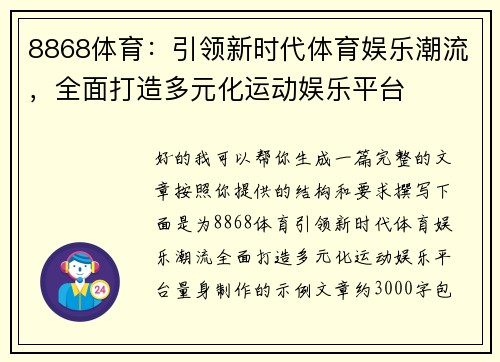 8868体育：引领新时代体育娱乐潮流，全面打造多元化运动娱乐平台

好的我可以帮你生成一篇完整的文章按照你提供的结构和要求撰写下面是为8868体育引领新时代体育娱乐潮流全面打造多元化运动娱乐平台量身制作的示例文章约3000字包

24